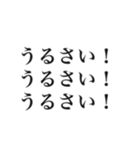 うるさい！
うるさい！
うるさい！